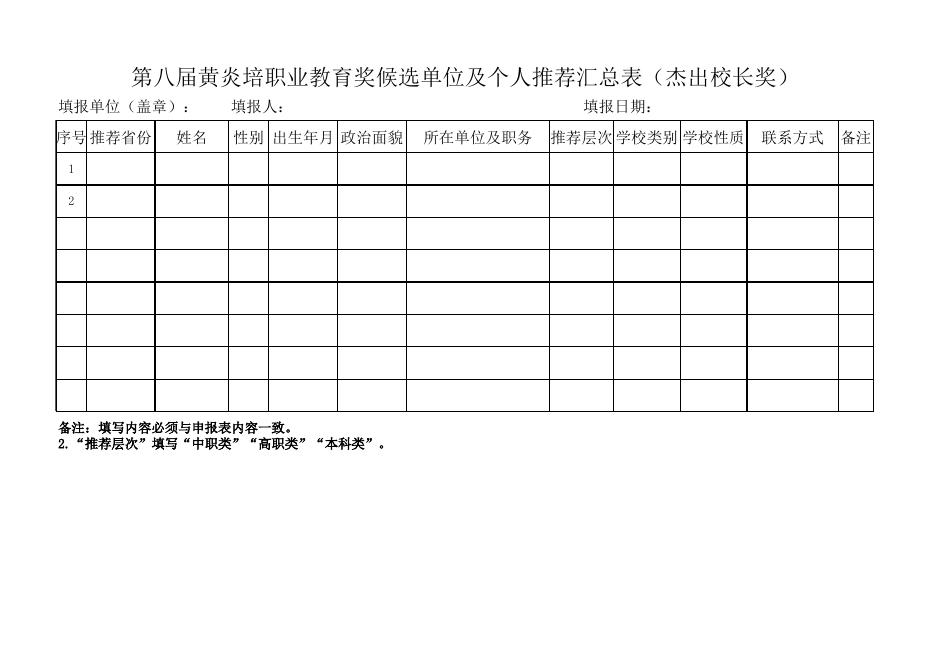 第八届黄炎培职业教育奖候选单位及个人推荐汇总表（杰出校长奖）

填报单位（盖章）：　　填报人：　　填报日期：

| 序号 | 推荐省份 | 姓名 | 性别 | 出生年月 | 政治面貌 | 所在单位及职务 | 推荐层次 | 学校类别 | 学校性质 | 联系方式 | 备注 |
|---|---|---|---|---|---|---|---|---|---|---|---|
| 1 | | | | | | | | | | | |
| 2 | | | | | | | | | | | |
| | | | | | | | | | | | |
| | | | | | | | | | | | |
| | | | | | | | | | | | |
| | | | | | | | | | | | |
| | | | | | | | | | | | |
| | | | | | | | | | | | |

备注：填写内容必须与申报表内容一致。
2.“推荐层次”填写“中职类”“高职类”“本科类”。